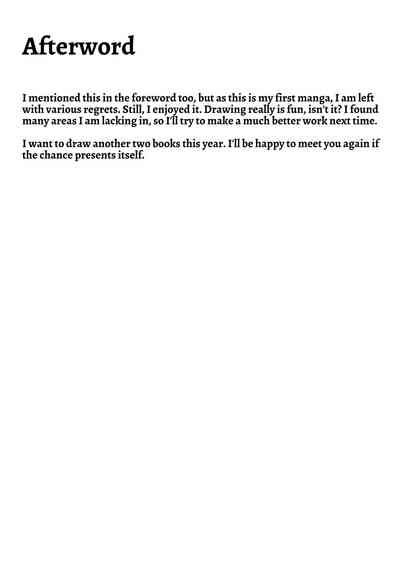 Afterword

I mentioned this in the foreword too, but as this is my first manga, I am left with various regrets. Still, I enjoyed it. Drawing really is fun, isn't it? I found many areas I am lacking in, so I'll try to make a much better work next time.

I want to draw another two books this year. I'll be happy to meet you again if the chance presents itself.